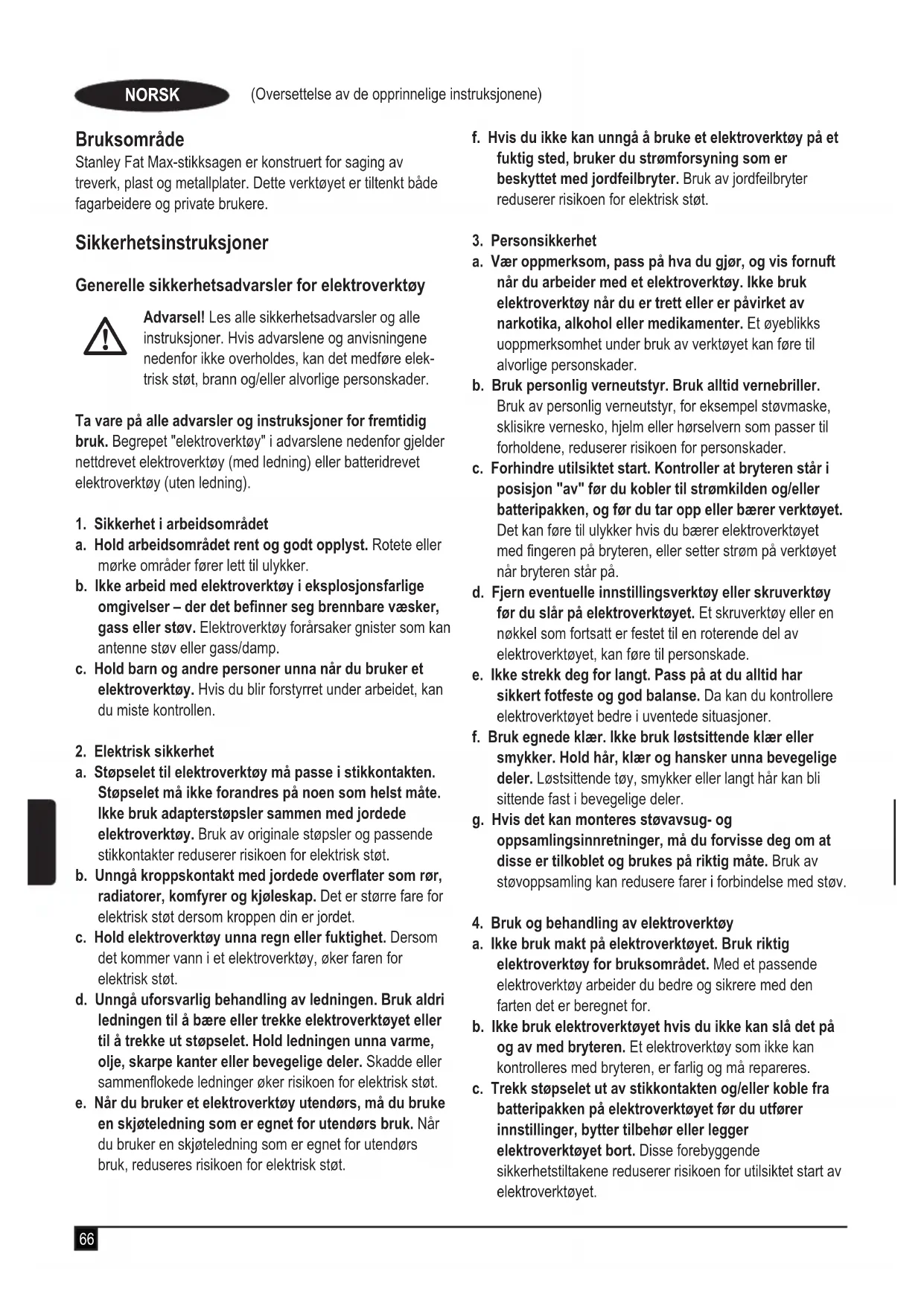 NORSK (Oversettelse av de opprinnelige instruksjonene)

Bruksområde
Stanley Fat Max-stikksagen er konstruert for saging av treverk, plast og metallplater. Dette verktøyet er tiltenkt både fagarbeidere og private brukere.

Sikkerhetsinstruksjoner

Generelle sikkerhetsadvarsler for elektroverktøy

Advarsel! Les alle sikkerhetsadvarsler og alle instruksjoner. Hvis advarslene og anvisningene nedenfor ikke overholdes, kan det medføre elektrisk støt, brann og/eller alvorlige personskader.

Ta vare på alle advarsler og instruksjoner for fremtidig bruk. Begrepet "elektroverktøy" i advarslene nedenfor gjelder nettdrevet elektroverktøy (med ledning) eller batteridrevet elektroverktøy (uten ledning).

1. Sikkerhet i arbeidsområdet
a. Hold arbeidsområdet rent og godt opplyst. Rotete eller mørke områder fører lett til ulykker.
b. Ikke arbeid med elektroverktøy i eksplosjonsfarlige omgivelser – der det befinner seg brennbare væsker, gass eller støv. Elektroverktøy forårsaker gnister som kan antenne støv eller gass/damp.
c. Hold barn og andre personer unna når du bruker et elektroverktøy. Hvis du blir forstyrret under arbeidet, kan du miste kontrollen.

2. Elektrisk sikkerhet
a. Støpselet til elektroverktøy må passe i stikkontakten. Støpselet må ikke forandres på noen som helst måte. Ikke bruk adapterstøpsler sammen med jordede elektroverktøy. Bruk av originale støpsler og passende stikkontakter reduserer risikoen for elektrisk støt.
b. Unngå kroppskontakt med jordede overflater som rør, radiatorer, komfyrer og kjøleskap. Det er større fare for elektrisk støt dersom kroppen din er jordet.
c. Hold elektroverktøy unna regn eller fuktighet. Dersom det kommer vann i et elektroverktøy, øker faren for elektrisk støt.
d. Unngå uforsvarlig behandling av ledningen. Bruk aldri ledningen til å bære eller trekke elektroverktøyet eller til å trekke ut støpselet. Hold ledningen unna varme, olje, skarpe kanter eller bevegelige deler. Skadde eller sammenflokede ledninger øker risikoen for elektrisk støt.
e. Når du bruker et elektroverktøy utendørs, må du bruke en skjøteledning som er egnet for utendørs bruk. Når du bruker en skjøteledning som er egnet for utendørs bruk, reduseres risikoen for elektrisk støt.
f. Hvis du ikke kan unngå å bruke et elektroverktøy på et fuktig sted, bruker du strømforsyning som er beskyttet med jordfeilbryter. Bruk av jordfeilbryter reduserer risikoen for elektrisk støt.

3. Personsikkerhet
a. Vær oppmerksom, pass på hva du gjør, og vis fornuft når du arbeider med et elektroverktøy. Ikke bruk elektroverktøy når du er trett eller er påvirket av narkotika, alkohol eller medikamenter. Et øyeblikks uoppmerksomhet under bruk av verktøyet kan føre til alvorlige personskader.
b. Bruk personlig verneutstyr. Bruk alltid vernebriller. Bruk av personlig verneutstyr, for eksempel støvmaske, sklisikre vernesko, hjelm eller hørselvern som passer til forholdene, reduserer risikoen for personskader.
c. Forhindre utilsiktet start. Kontroller at bryteren står i posisjon "av" før du kobler til strømkilden og/eller batteripakken, og før du tar opp eller bærer verktøyet. Det kan føre til ulykker hvis du bærer elektroverktøyet med fingeren på bryteren, eller setter strøm på verktøyet når bryteren står på.
d. Fjern eventuelle innstillingsverktøy eller skruverktøy før du slår på elektroverktøyet. Et skruverktøy eller en nøkkel som fortsatt er festet til en roterende del av elektroverktøyet, kan føre til personskade.
e. Ikke strekk deg for langt. Pass på at du alltid har sikkert fotfeste og god balanse. Da kan du kontrollere elektroverktøyet bedre i uventede situasjoner.
f. Bruk egnede klær. Ikke bruk løstsittende klær eller smykker. Hold hår, klær og hansker unna bevegelige deler. Løstsittende tøy, smykker eller langt hår kan bli sittende fast i bevegelige deler.
g. Hvis det kan monteres støvavsug- og oppsamlingsinnretninger, må du forvisse deg om at disse er tilkoblet og brukes på riktig måte. Bruk av støvoppsamling kan redusere farer i forbindelse med støv.

4. Bruk og behandling av elektroverktøy
a. Ikke bruk makt på elektroverktøyet. Bruk riktig elektroverktøy for bruksområdet. Med et passende elektroverktøy arbeider du bedre og sikrere med den farten det er beregnet for.
b. Ikke bruk elektroverktøyet hvis du ikke kan slå det på og av med bryteren. Et elektroverktøy som ikke kan kontrolleres med bryteren, er farlig og må repareres.
c. Trekk støpselet ut av stikkontakten og/eller koble fra batteripakken på elektroverktøyet før du utfører innstillinger, bytter tilbehør eller legger elektroverktøyet bort. Disse forebyggende sikkerhetstiltakene reduserer risikoen for utilsiktet start av elektroverktøyet.

66